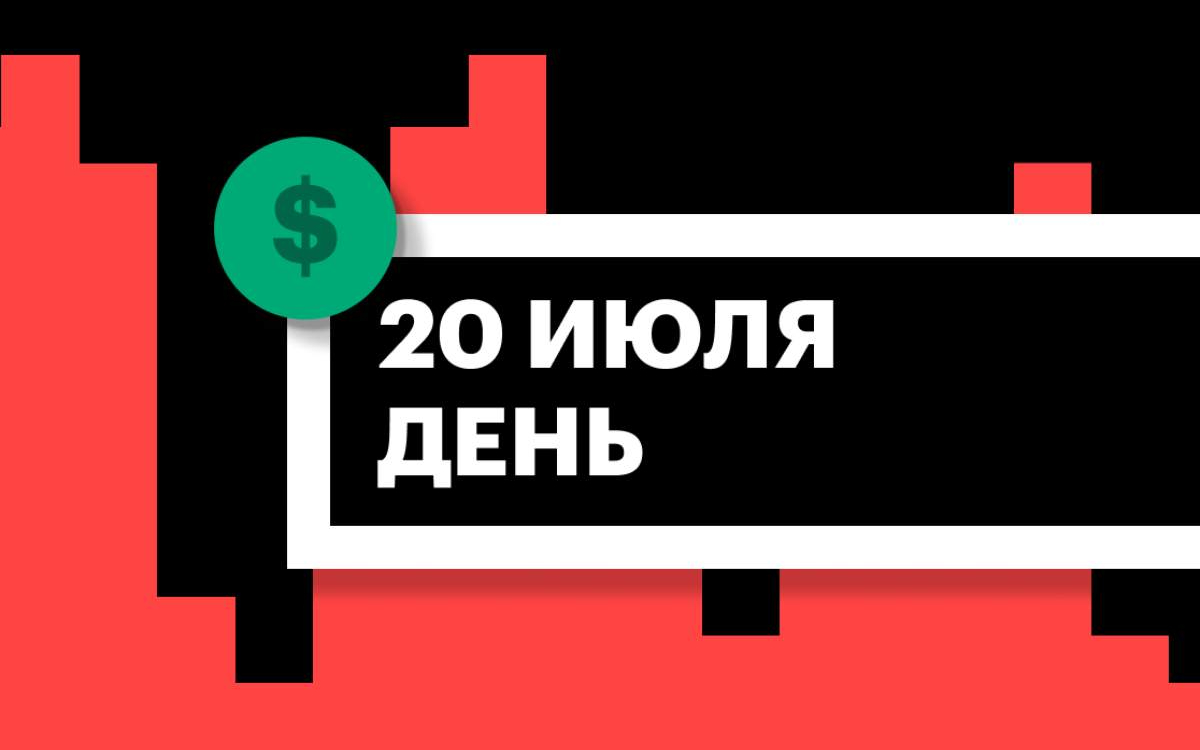 $

20 ИЮЛЯ
ДЕНЬ